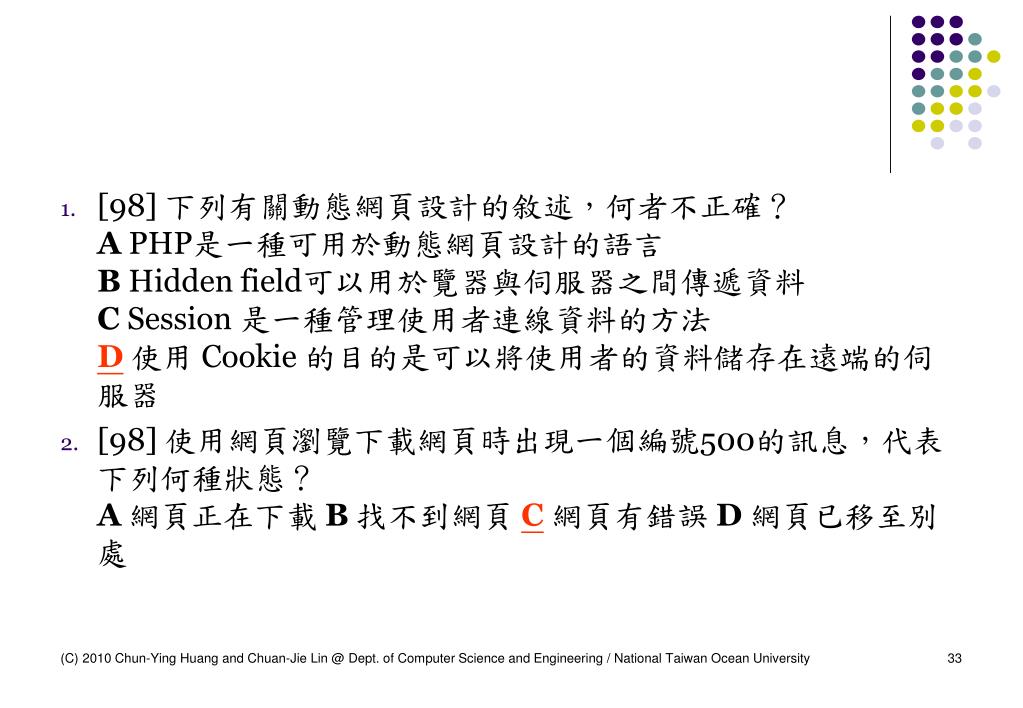 1. [98] 下列有關動態網頁設計的敘述，何者不正確？
A PHP是一種可用於動態網頁設計的語言
B Hidden field可以用於覽器與伺服器之間傳遞資料
C Session 是一種管理使用者連線資料的方法
D 使用 Cookie 的目的是可以將使用者的資料儲存在遠端的伺服器

2. [98] 使用網頁瀏覽下載網頁時出現一個編號500的訊息，代表下列何種狀態？
A 網頁正在下載 B 找不到網頁 C 網頁有錯誤 D 網頁已移至別處

(C) 2010 Chun-Ying Huang and Chuan-Jie Lin @ Dept. of Computer Science and Engineering / National Taiwan Ocean University 33